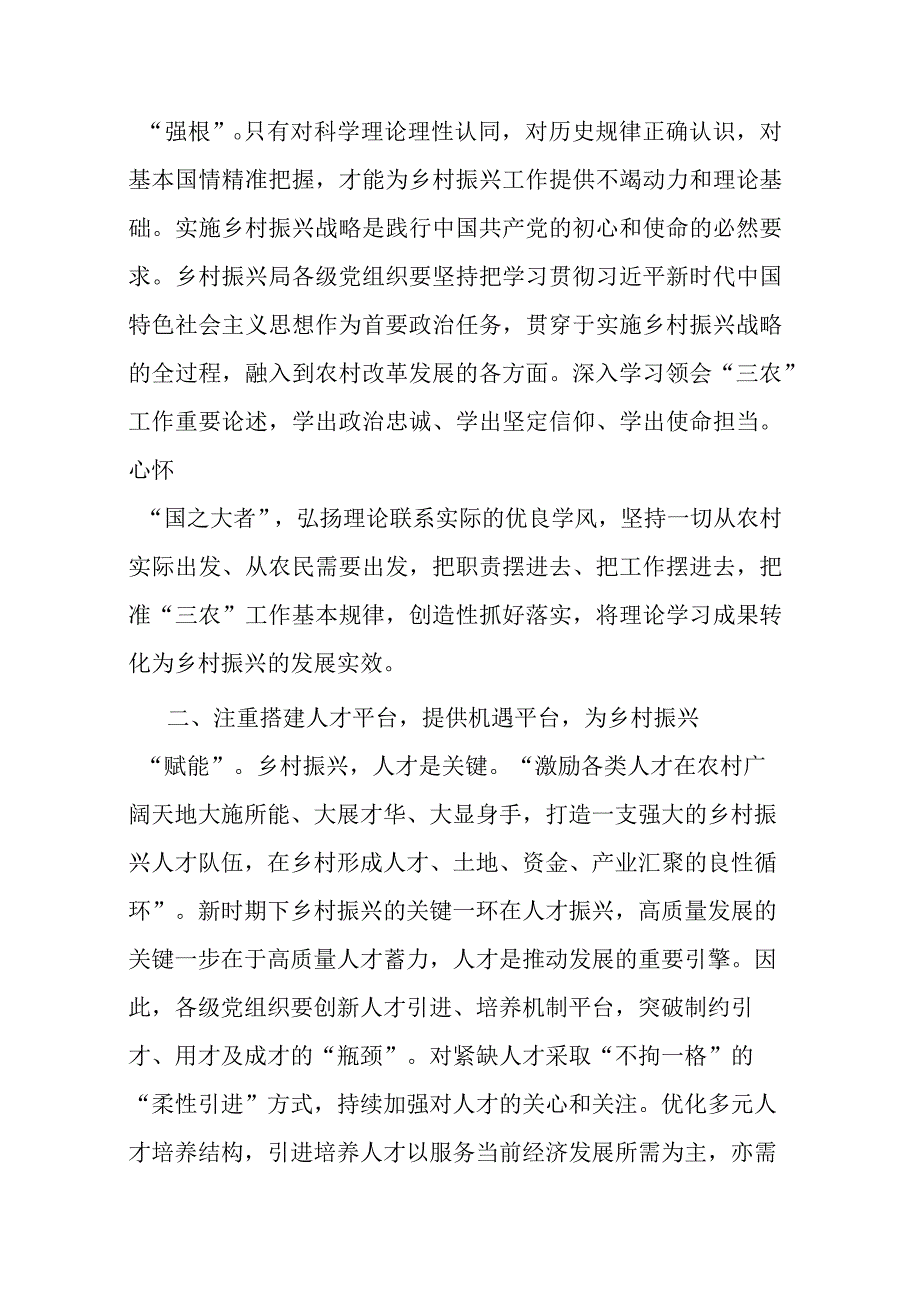 “强根”。只有对科学理论理性认同，对历史规律正确认识，对基本国情精准把握，才能为乡村振兴工作提供不竭动力和理论基础。实施乡村振兴战略是践行中国共产党的初心和使命的必然要求。乡村振兴局各级党组织要坚持把学习贯彻习近平新时代中国特色社会主义思想作为首要政治任务，贯穿于实施乡村振兴战略的全过程，融入到农村改革发展的各方面。深入学习领会“三农”工作重要论述，学出政治忠诚、学出坚定信仰、学出使命担当。心怀

“国之大者”，弘扬理论联系实际的优良学风，坚持一切从农村实际出发、从农民需要出发，把职责摆进去、把工作摆进去，把准“三农”工作基本规律，创造性抓好落实，将理论学习成果转化为乡村振兴的发展实效。

二、注重搭建人才平台，提供机遇平台，为乡村振兴“赋能”。乡村振兴，人才是关键。“激励各类人才在农村广阔天地大施所能、大展才华、大显身手，打造一支强大的乡村振兴人才队伍，在乡村形成人才、土地、资金、产业汇聚的良性循环”。新时期下乡村振兴的关键一环在人才振兴，高质量发展的关键一步在于高质量人才蓄力，人才是推动发展的重要引擎。因此，各级党组织要创新人才引进、培养机制平台，突破制约引才、用才及成才的“瓶颈”。对紧缺人才采取“不拘一格”的“柔性引进”方式，持续加强对人才的关心和关注。优化多元人才培养结构，引进培养人才以服务当前经济发展所需为主，亦需